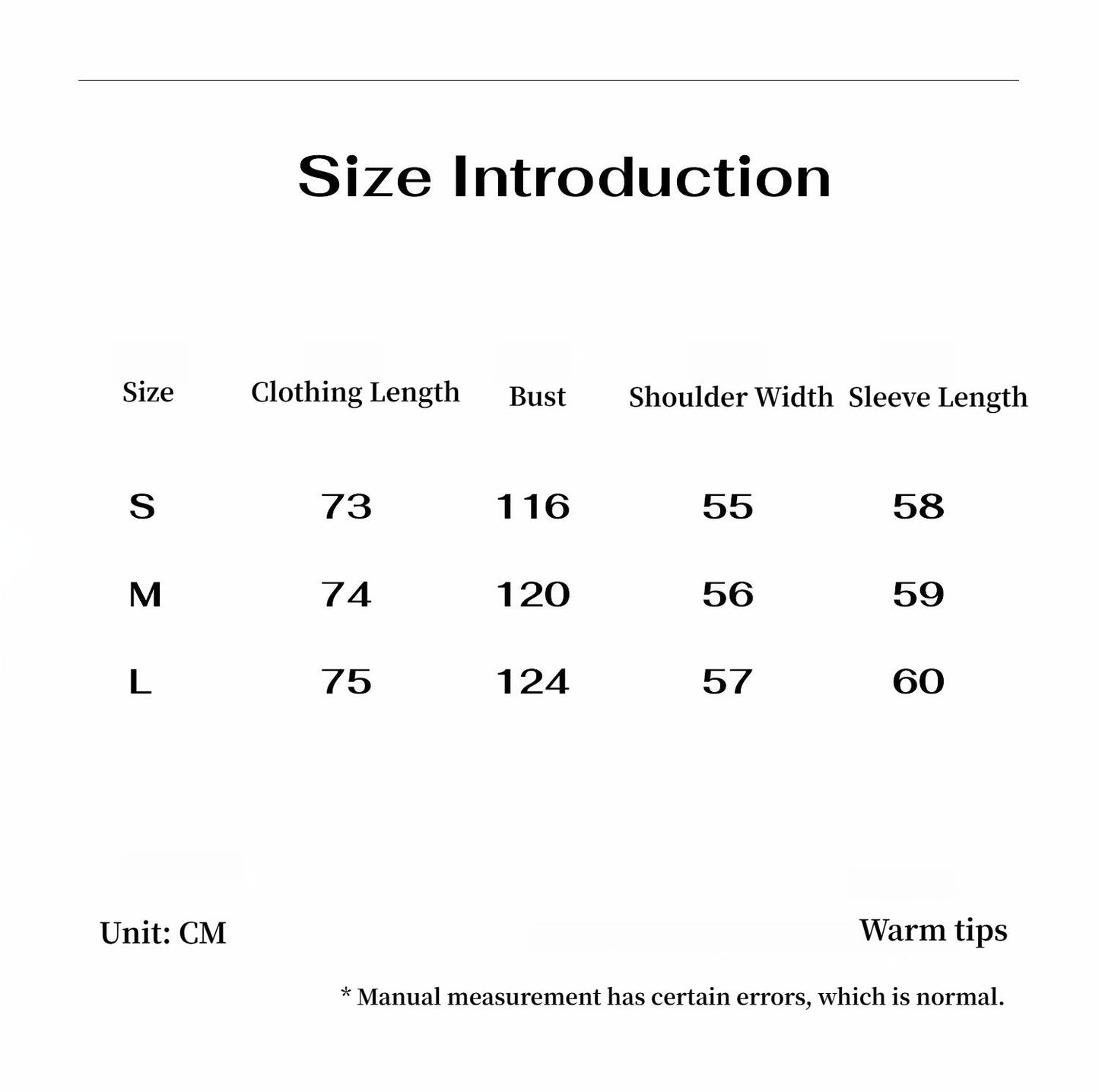 Size Introduction

| Size | Clothing Length | Bust | Shoulder Width | Sleeve Length |
|---|---|---|---|---|
| S | 73 | 116 | 55 | 58 |
| M | 74 | 120 | 56 | 59 |
| L | 75 | 124 | 57 | 60 |

Unit: CM

Warm tips

* Manual measurement has certain errors, which is normal.